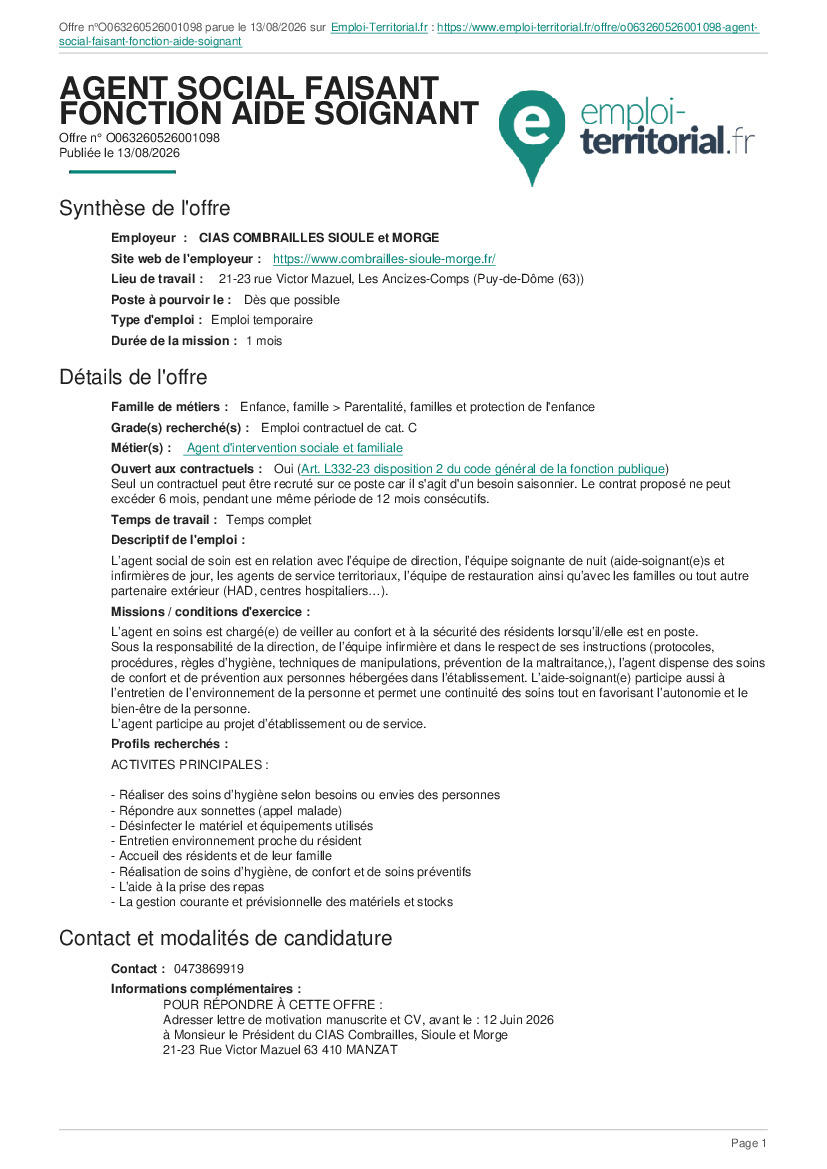 Offre n°O063260526001098 parue le 13/08/2026 sur Emploi-Territorial.fr : https://www.emploi-territorial.fr/offre/o063260526001098-agent-social-faisant-fonction-aide-soignant

AGENT SOCIAL FAISANT FONCTION AIDE SOIGNANT

Offre n° O063260526001098
Publiée le 13/08/2026

emploi-territorial.fr

Synthèse de l'offre

Employeur : CIAS COMBRAILLES SIOULE et MORGE
Site web de l'employeur : https://www.combrailles-sioule-morge.fr/
Lieu de travail : 21-23 rue Victor Mazuel, Les Ancizes-Comps (Puy-de-Dôme (63))
Poste à pourvoir le : Dès que possible
Type d'emploi : Emploi temporaire
Durée de la mission : 1 mois

Détails de l'offre

Famille de métiers : Enfance, famille > Parentalité, familles et protection de l'enfance
Grade(s) recherché(s) : Emploi contractuel de cat. C
Métier(s) : Agent d'intervention sociale et familiale
Ouvert aux contractuels : Oui (Art. L332-23 disposition 2 du code général de la fonction publique)
Seul un contractuel peut être recruté sur ce poste car il s'agit d'un besoin saisonnier. Le contrat proposé ne peut excéder 6 mois, pendant une même période de 12 mois consécutifs.

Temps de travail : Temps complet

Descriptif de l'emploi :

L'agent social de soin est en relation avec l'équipe de direction, l'équipe soignante de nuit (aide-soignant(e)s et infirmières de jour, les agents de service territoriaux, l'équipe de restauration ainsi qu'avec les familles ou tout autre partenaire extérieur (HAD, centres hospitaliers…).

Missions / conditions d'exercice :

L'agent en soins est chargé(e) de veiller au confort et à la sécurité des résidents lorsqu'il/elle est en poste.
Sous la responsabilité de la direction, de l'équipe infirmière et dans le respect de ses instructions (protocoles, procédures, règles d'hygiène, techniques de manipulations, prévention de la maltraitance,), l'agent dispense des soins de confort et de prévention aux personnes hébergées dans l'établissement. L'aide-soignant(e) participe aussi à l'entretien de l'environnement de la personne et permet une continuité des soins tout en favorisant l'autonomie et le bien-être de la personne.
L'agent participe au projet d'établissement ou de service.

Profils recherchés :

ACTIVITES PRINCIPALES :

- Réaliser des soins d'hygiène selon besoins ou envies des personnes
- Répondre aux sonnettes (appel malade)
- Désinfecter le matériel et équipements utilisés
- Entretien environnement proche du résident
- Accueil des résidents et de leur famille
- Réalisation de soins d'hygiène, de confort et de soins préventifs
- L'aide à la prise des repas
- La gestion courante et prévisionnelle des matériels et stocks

Contact et modalités de candidature

Contact : 0473869919

Informations complémentaires :
POUR RÉPONDRE À CETTE OFFRE :
Adresser lettre de motivation manuscrite et CV, avant le : 12 Juin 2026
à Monsieur le Président du CIAS Combrailles, Sioule et Morge
21-23 Rue Victor Mazuel 63 410 MANZAT

Page 1